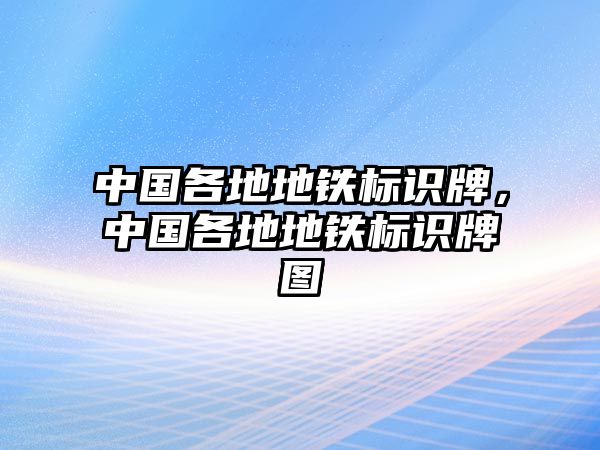 中国各地地铁标识牌，中国各地地铁标识牌图